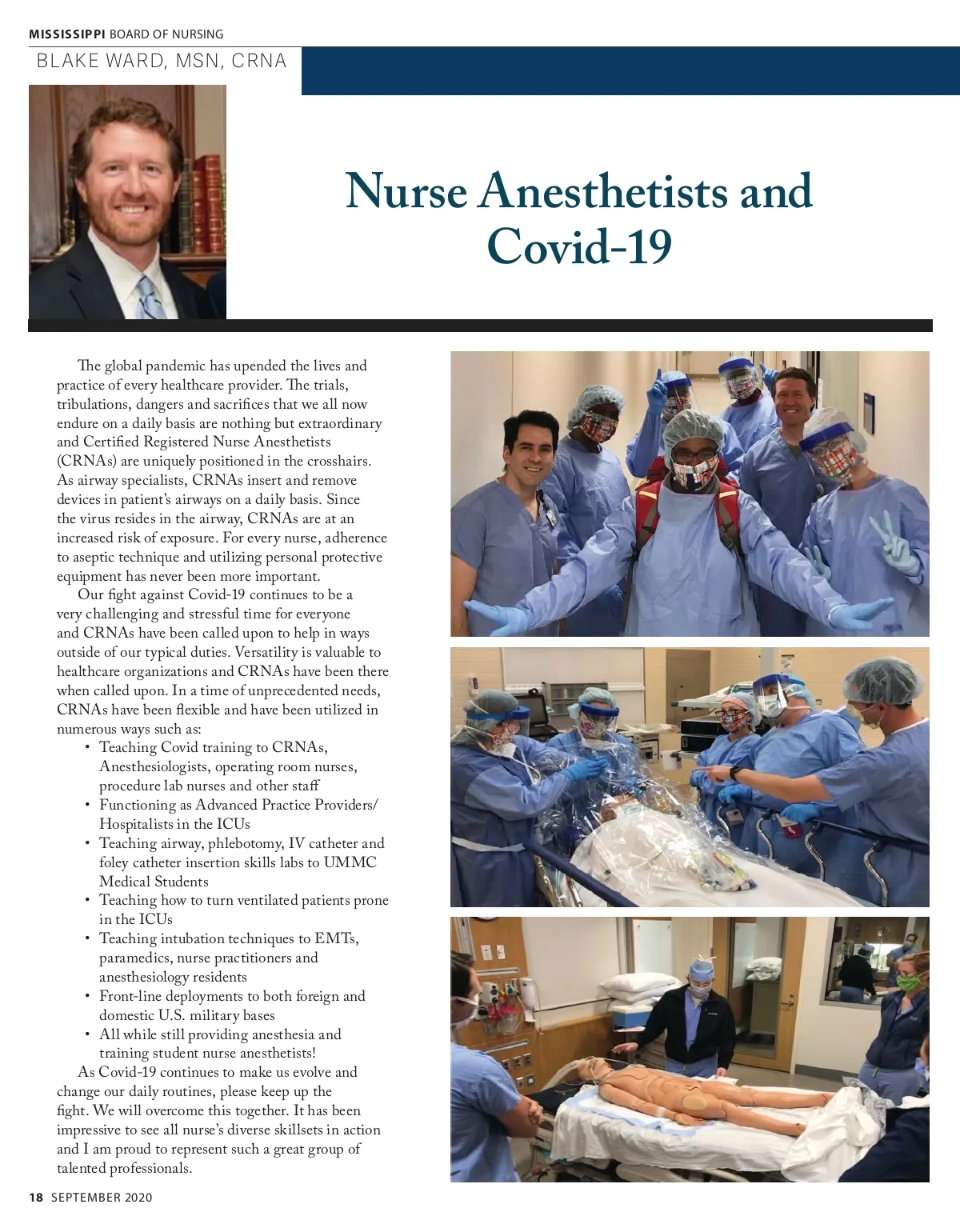 MISSISSIPPI BOARD OF NURSING

BLAKE WARD, MSN, CRNA

Nurse Anesthetists and Covid-19

The global pandemic has upended the lives and practice of every healthcare provider. The trials, tribulations, dangers and sacrifices that we all now endure on a daily basis are nothing but extraordinary and Certified Registered Nurse Anesthetists (CRNAs) are uniquely positioned in the crosshairs. As airway specialists, CRNAs insert and remove devices in patient's airways on a daily basis. Since the virus resides in the airway, CRNAs are at an increased risk of exposure. For every nurse, adherence to aseptic technique and utilizing personal protective equipment has never been more important.

Our fight against Covid-19 continues to be a very challenging and stressful time for everyone and CRNAs have been called upon to help in ways outside of our typical duties. Versatility is valuable to healthcare organizations and CRNAs have been there when called upon. In a time of unprecedented needs, CRNAs have been flexible and have been utilized in numerous ways such as:

• Teaching Covid training to CRNAs, Anesthesiologists, operating room nurses, procedure lab nurses and other staff
• Functioning as Advanced Practice Providers/ Hospitalists in the ICUs
• Teaching airway, phlebotomy, IV catheter and foley catheter insertion skills labs to UMMC Medical Students
• Teaching how to turn ventilated patients prone in the ICUs
• Teaching intubation techniques to EMTs, paramedics, nurse practitioners and anesthesiology residents
• Front-line deployments to both foreign and domestic U.S. military bases
• All while still providing anesthesia and training student nurse anesthetists!

As Covid-19 continues to make us evolve and change our daily routines, please keep up the fight. We will overcome this together. It has been impressive to see all nurse's diverse skillsets in action and I am proud to represent such a great group of talented professionals.

18 SEPTEMBER 2020